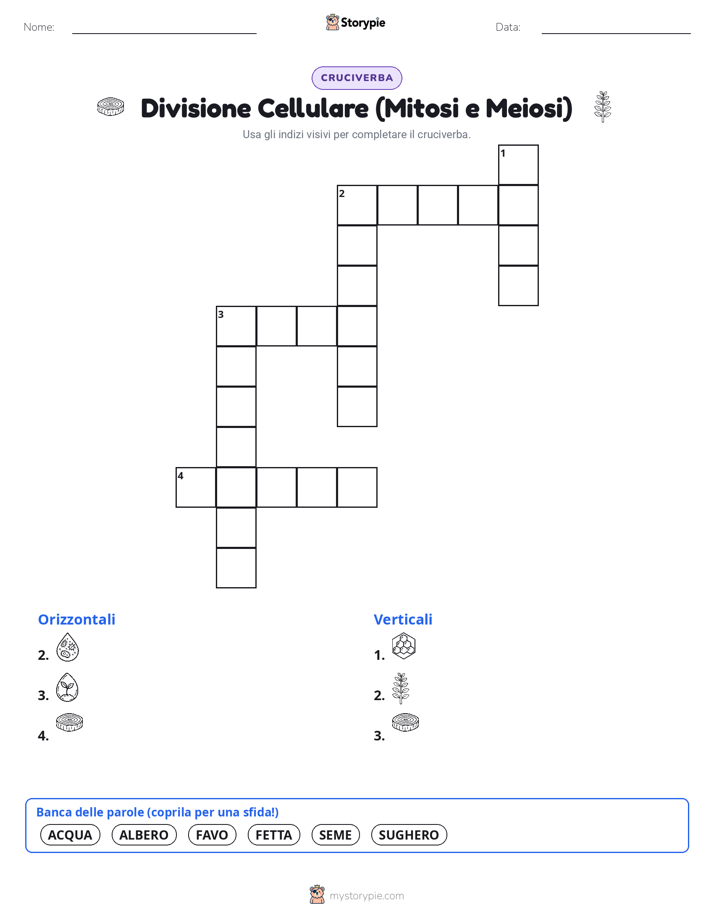 Nome: Storypie Data:

CRUCIVERBA

Divisione Cellulare (Mitosi e Meiosi)

Usa gli indizi visivi per completare il cruciverba.

1
2
3
4

Orizzontali

2.

3.

4.

Verticali

1.

2.

3.

Banca delle parole (coprila per una sfida!)

ACQUA ALBERO FAVO FETTA SEME SUGHERO

mystorypie.com